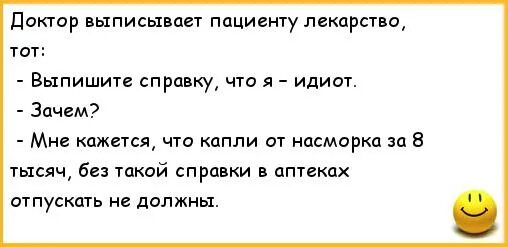 Доктор выписывает пациенту лекарство, тот:

- Выпишите справку, что я - идиот.

- Зачем?

- Мне кажется, что капли от насморка за 8 тысяч, без такой справки в аптеках отпускать не должны.